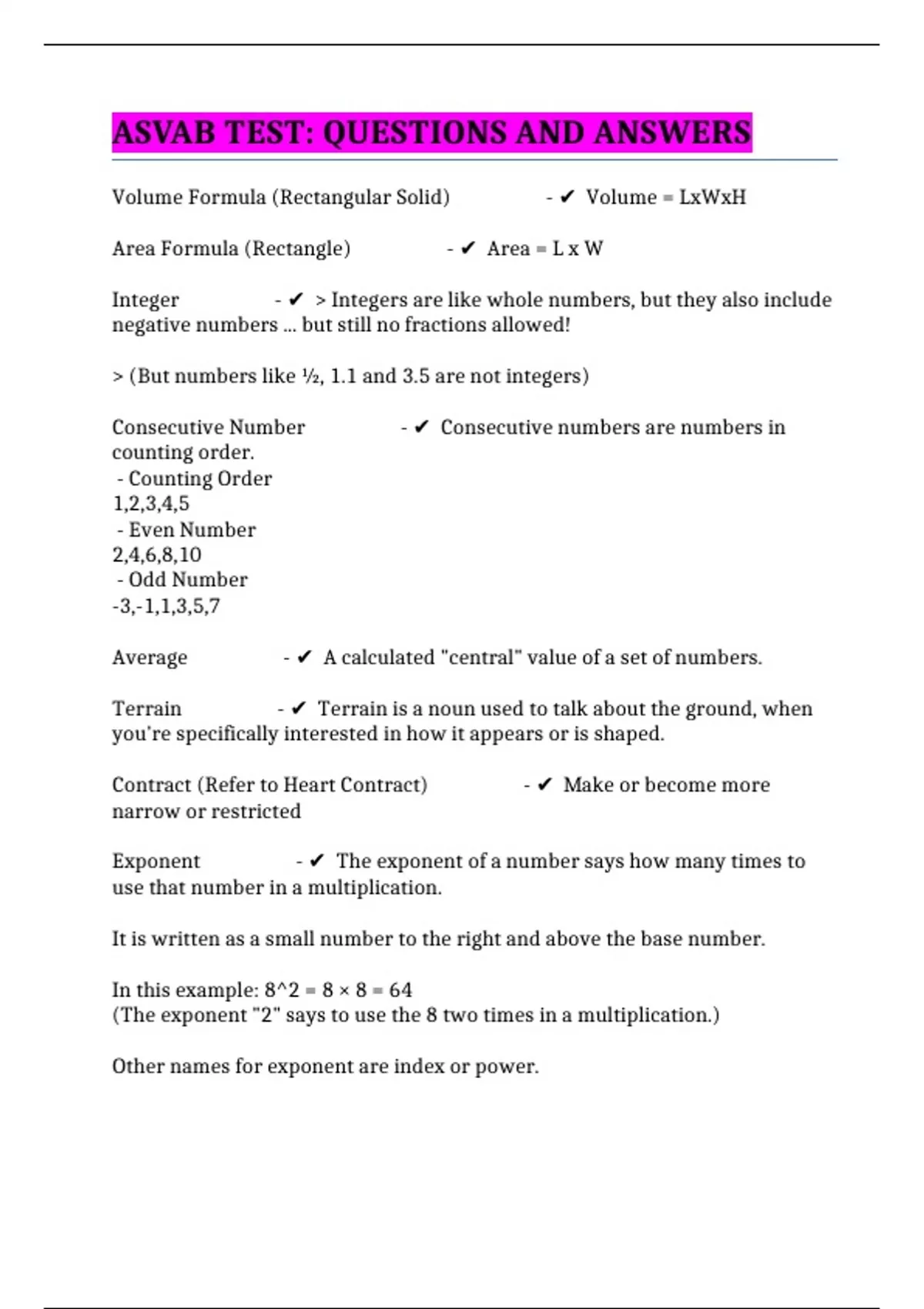 ASVAB TEST: QUESTIONS AND ANSWERS

Volume Formula (Rectangular Solid) - ✔ Volume = LxWxH

Area Formula (Rectangle) - ✔ Area = L x W

Integer - ✔ > Integers are like whole numbers, but they also include negative numbers ... but still no fractions allowed!

> (But numbers like ½, 1.1 and 3.5 are not integers)

Consecutive Number - ✔ Consecutive numbers are numbers in counting order.
- Counting Order
1,2,3,4,5
- Even Number
2,4,6,8,10
- Odd Number
-3,-1,1,3,5,7

Average - ✔ A calculated "central" value of a set of numbers.

Terrain - ✔ Terrain is a noun used to talk about the ground, when you're specifically interested in how it appears or is shaped.

Contract (Refer to Heart Contract) - ✔ Make or become more narrow or restricted

Exponent - ✔ The exponent of a number says how many times to use that number in a multiplication.

It is written as a small number to the right and above the base number.

In this example: 8^2 = 8 × 8 = 64
(The exponent "2" says to use the 8 two times in a multiplication.)

Other names for exponent are index or power.